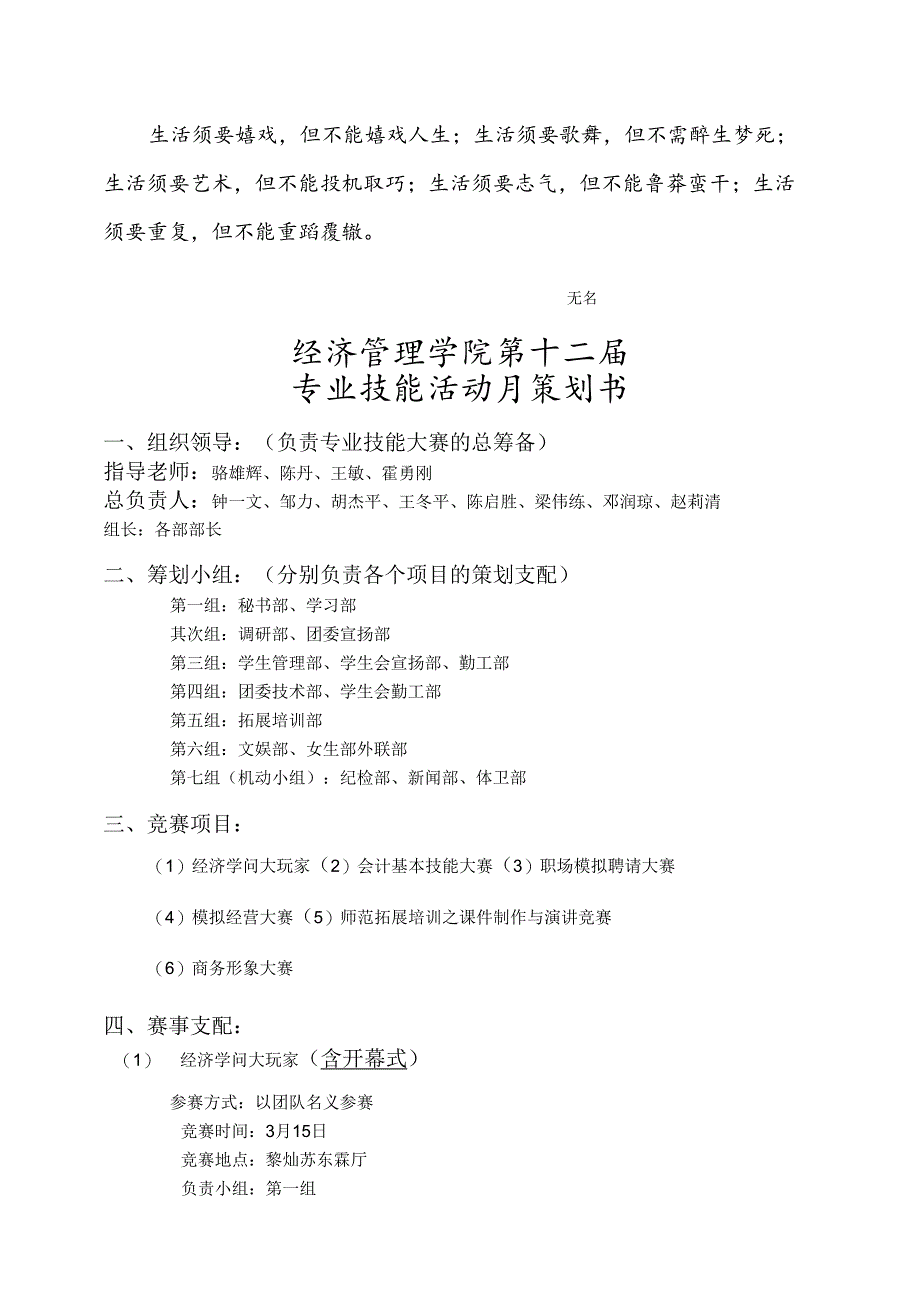 生活须要嬉戏，但不能嬉戏人生；生活须要歌舞，但不需醉生梦死；生活须要艺术，但不能投机取巧；生活须要志气，但不能鲁莽蛮干；生活须要重复，但不能重蹈覆辙。

无名

经济管理学院第十二届
专业技能活动月策划书

一、组织领导：（负责专业技能大赛的总筹备）
指导老师：骆雄辉、陈丹、王敏、霍勇刚
总负责人：钟一文、邹力、胡杰平、王冬平、陈启胜、梁伟练、邓润琼、赵莉清
组长：各部部长

二、筹划小组：（分别负责各个项目的策划支配）
第一组：秘书部、学习部
其次组：调研部、团委宣扬部
第三组：学生管理部、学生会宣扬部、勤工部
第四组：团委技术部、学生会勤工部
第五组：拓展培训部
第六组：文娱部、女生部外联部
第七组（机动小组）：纪检部、新闻部、体卫部

三、竞赛项目：
（1）经济学问大玩家（2）会计基本技能大赛（3）职场模拟聘请大赛

（4）模拟经营大赛（5）师范拓展培训之课件制作与演讲竞赛

（6）商务形象大赛

四、赛事支配：
（1） 经济学问大玩家（含开幕式）

参赛方式：以团队名义参赛
竞赛时间：3月15日
竞赛地点：黎灿苏东霖厅
负责小组：第一组